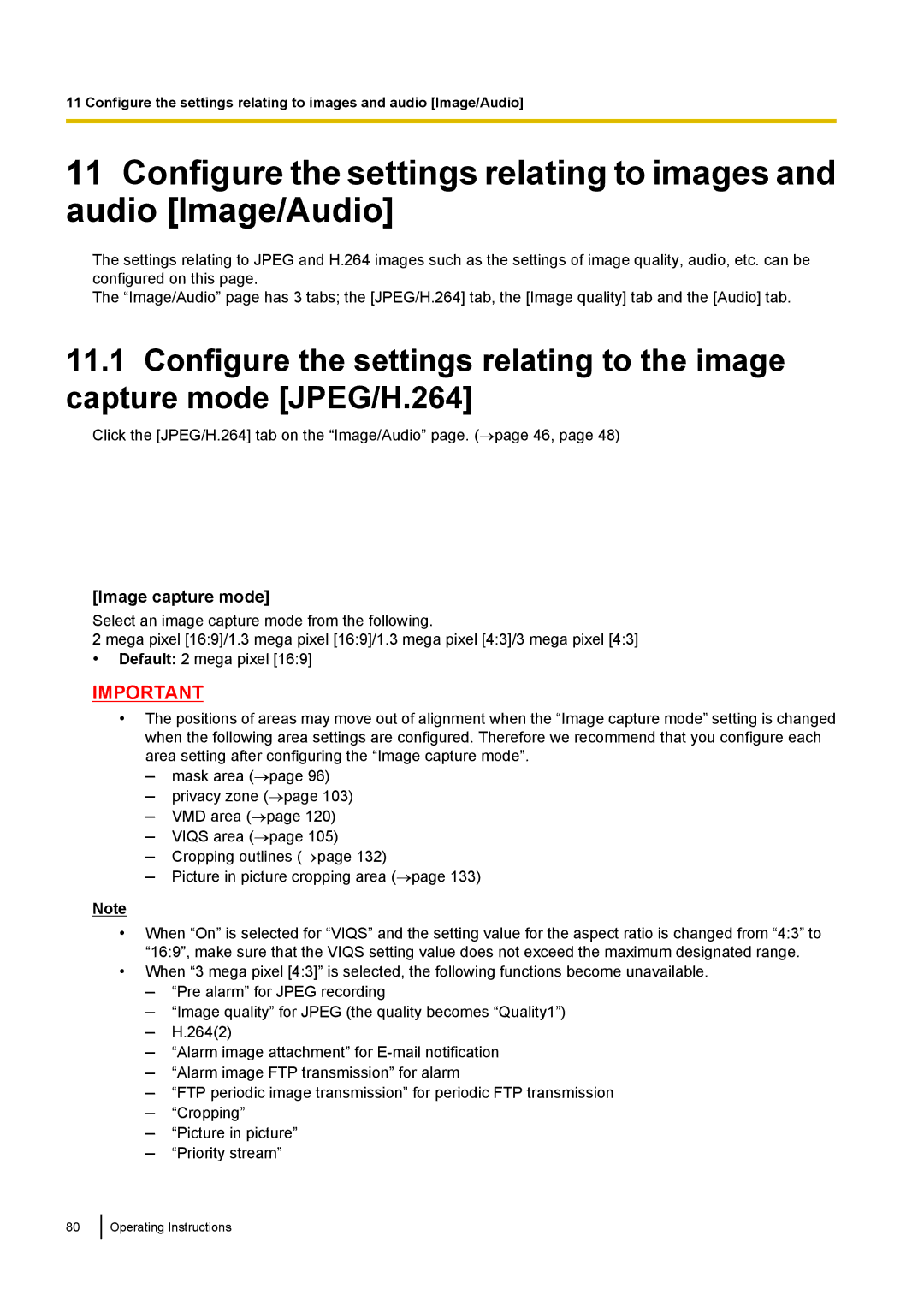 11 Configure the settings relating to images and audio [Image/Audio]

11 Configure the settings relating to images and audio [Image/Audio]

The settings relating to JPEG and H.264 images such as the settings of image quality, audio, etc. can be configured on this page.
The “Image/Audio” page has 3 tabs; the [JPEG/H.264] tab, the [Image quality] tab and the [Audio] tab.

11.1 Configure the settings relating to the image capture mode [JPEG/H.264]

Click the [JPEG/H.264] tab on the “Image/Audio” page. (→page 46, page 48)

[Image capture mode]

Select an image capture mode from the following.
2 mega pixel [16:9]/1.3 mega pixel [16:9]/1.3 mega pixel [4:3]/3 mega pixel [4:3]
• Default: 2 mega pixel [16:9]

IMPORTANT

• The positions of areas may move out of alignment when the “Image capture mode” setting is changed when the following area settings are configured. Therefore we recommend that you configure each area setting after configuring the “Image capture mode”.
– mask area (→page 96)
– privacy zone (→page 103)
– VMD area (→page 120)
– VIQS area (→page 105)
– Cropping outlines (→page 132)
– Picture in picture cropping area (→page 133)

Note

• When “On” is selected for “VIQS” and the setting value for the aspect ratio is changed from “4:3” to “16:9”, make sure that the VIQS setting value does not exceed the maximum designated range.
• When “3 mega pixel [4:3]” is selected, the following functions become unavailable.
– “Pre alarm” for JPEG recording
– “Image quality” for JPEG (the quality becomes “Quality1”)
– H.264(2)
– “Alarm image attachment” for E-mail notification
– “Alarm image FTP transmission” for alarm
– “FTP periodic image transmission” for periodic FTP transmission
– “Cropping”
– “Picture in picture”
– “Priority stream”

80 Operating Instructions